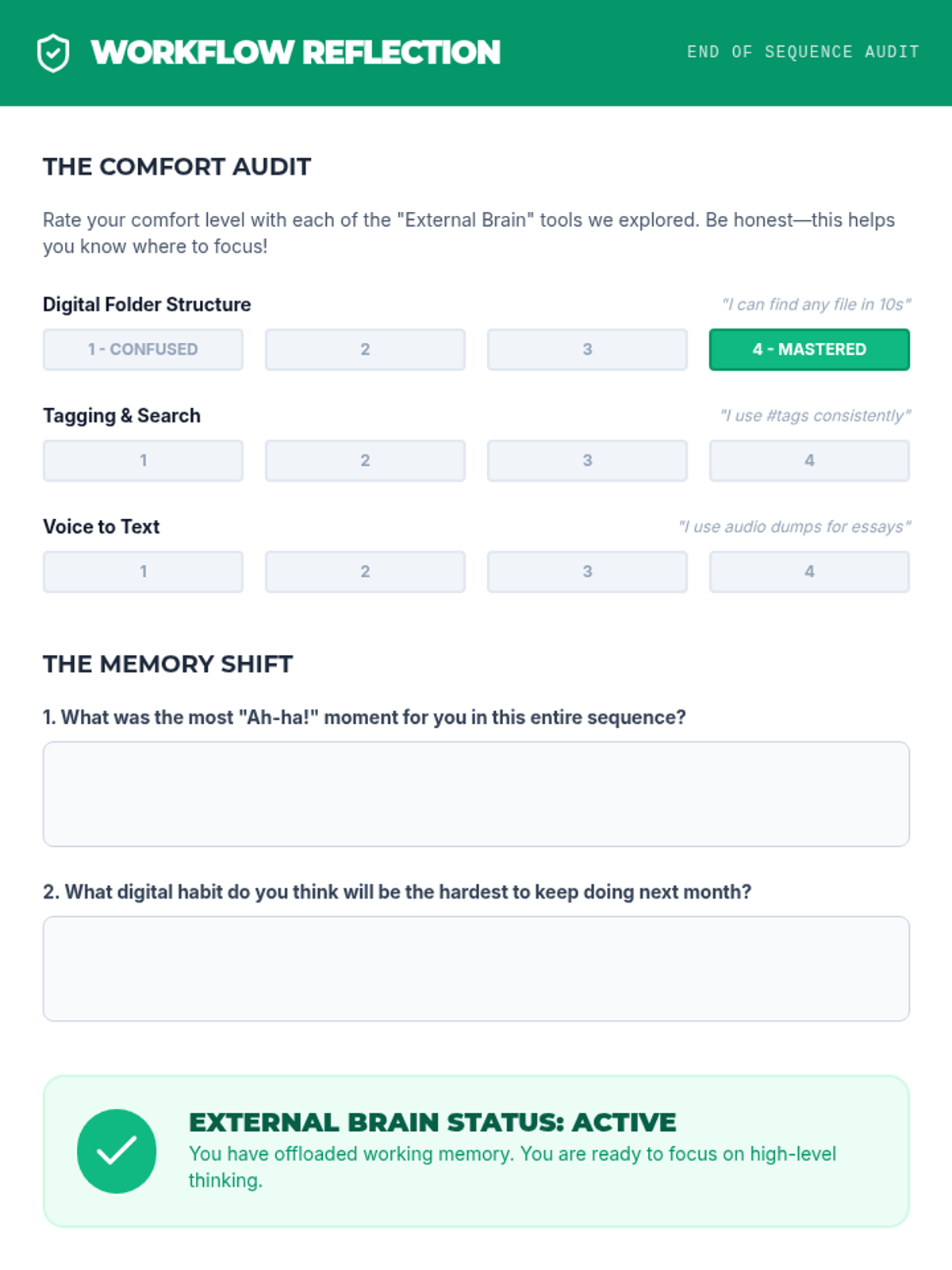 WORKFLOW REFLECTION

END OF SEQUENCE AUDIT

THE COMFORT AUDIT

Rate your comfort level with each of the "External Brain" tools we explored. Be honest—this helps you know where to focus!

Digital Folder Structure

"I can find any file in 10s"

1 - CONFUSED

2

3

4 - MASTERED

Tagging & Search

"I use #tags consistently"

1

2

3

4

Voice to Text

"I use audio dumps for essays"

1

2

3

4

THE MEMORY SHIFT

1. What was the most "Ah-ha!" moment for you in this entire sequence?

2. What digital habit do you think will be the hardest to keep doing next month?

EXTERNAL BRAIN STATUS: ACTIVE

You have offloaded working memory. You are ready to focus on high-level thinking.